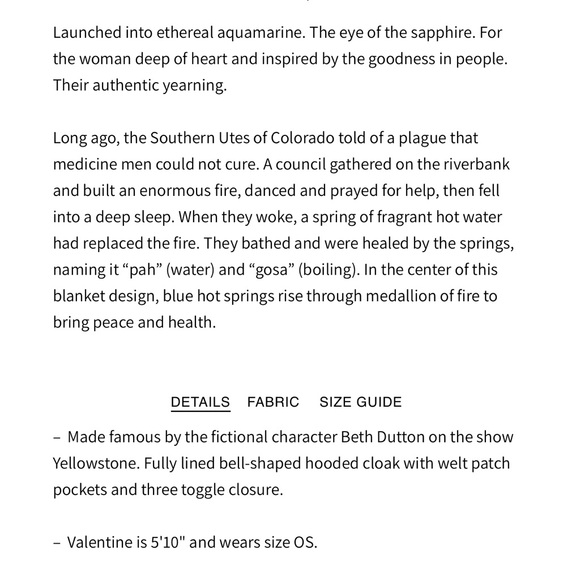 Launched into ethereal aquamarine. The eye of the sapphire. For the woman deep of heart and inspired by the goodness in people. Their authentic yearning.

Long ago, the Southern Utes of Colorado told of a plague that medicine men could not cure. A council gathered on the riverbank and built an enormous fire, danced and prayed for help, then fell into a deep sleep. When they woke, a spring of fragrant hot water had replaced the fire. They bathed and were healed by the springs, naming it “pah” (water) and “gosa” (boiling). In the center of this blanket design, blue hot springs rise through medallion of fire to bring peace and health.

DETAILS FABRIC SIZE GUIDE

– Made famous by the fictional character Beth Dutton on the show Yellowstone. Fully lined bell-shaped hooded cloak with welt patch pockets and three toggle closure.

– Valentine is 5'10" and wears size OS.